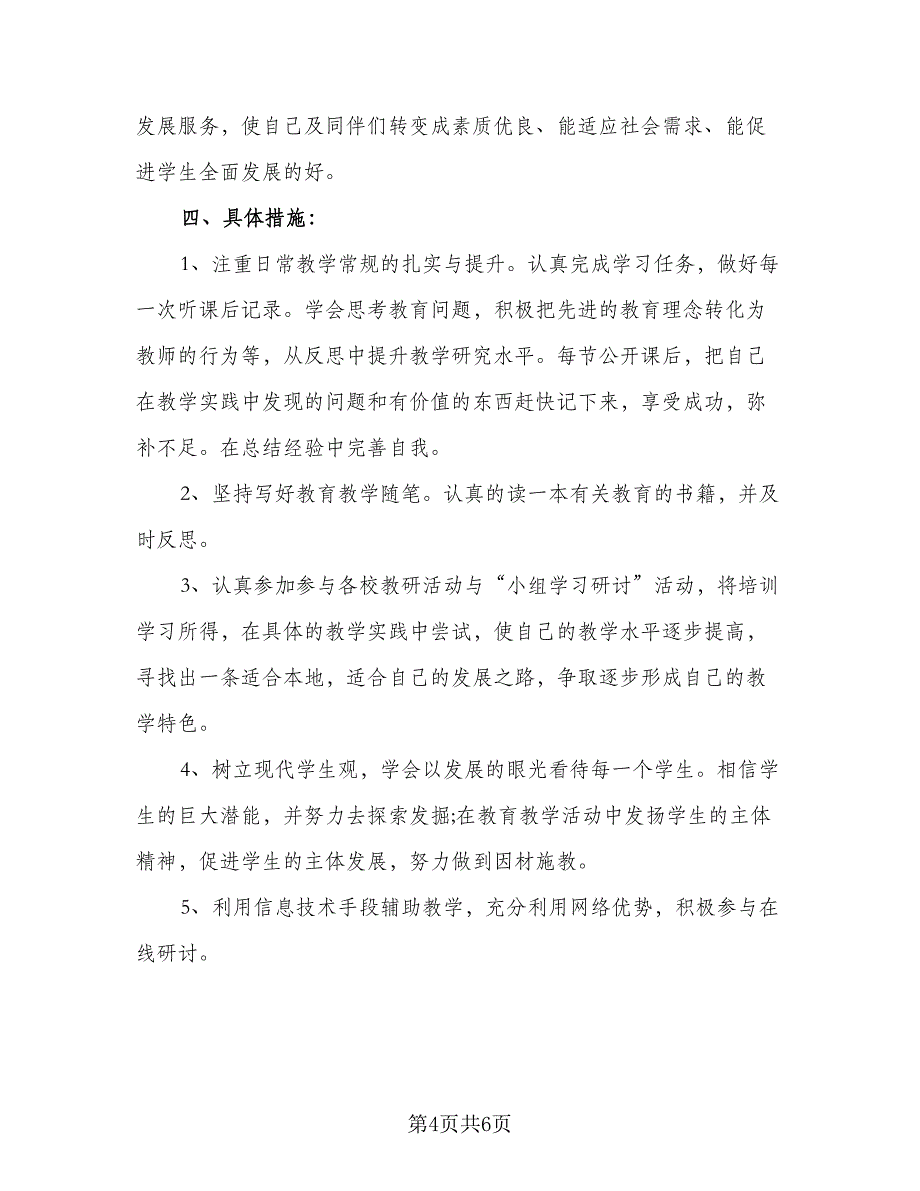 发展服务，使自己及同伴们转变成素质优良、能适应社会需求、能促进学生全面发展的好。

四、具体措施：

1、注重日常教学常规的扎实与提升。认真完成学习任务，做好每一次听课后记录。学会思考教育问题，积极把先进的教育理念转化为教师的行为等，从反思中提升教学研究水平。每节公开课后，把自己在教学实践中发现的问题和有价值的东西赶快记下来，享受成功，弥补不足。在总结经验中完善自我。

2、坚持写好教育教学随笔。认真的读一本有关教育的书籍，并及时反思。

3、认真参加参与各校教研活动与“小组学习研讨”活动，将培训学习所得，在具体的教学实践中尝试，使自己的教学水平逐步提高，寻找出一条适合本地，适合自己的发展之路，争取逐步形成自己的教学特色。

4、树立现代学生观，学会以发展的眼光看待每一个学生。相信学生的巨大潜能，并努力去探索发掘;在教育教学活动中发扬学生的主体精神，促进学生的主体发展，努力做到因材施教。

5、利用信息技术手段辅助教学，充分利用网络优势，积极参与在线研讨。

第4页共6页